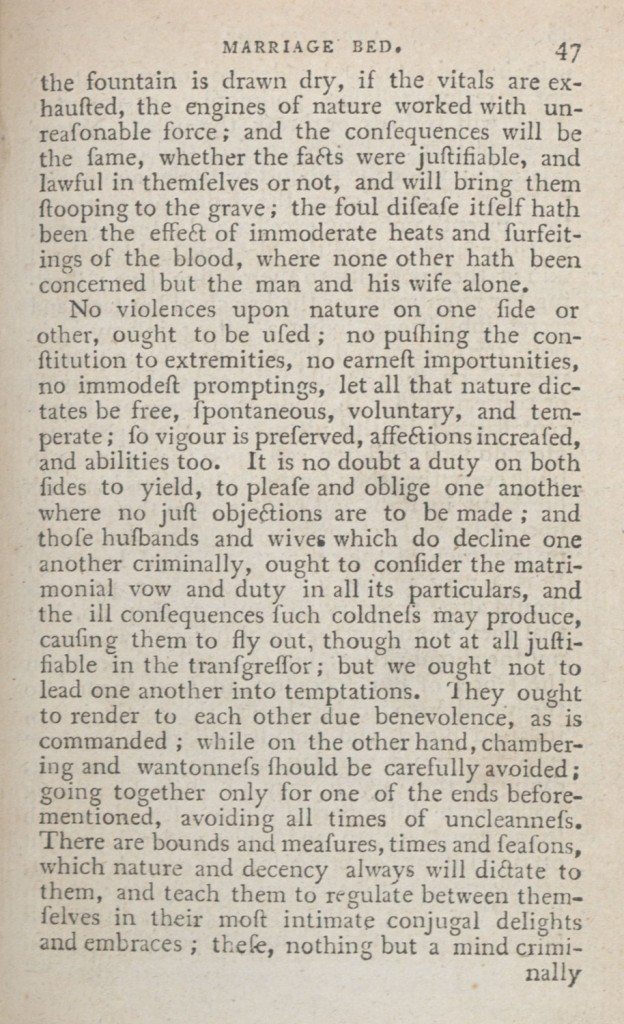 MARRIAGE BED. 47

the fountain is drawn dry, if the vitals are exhaufted, the engines of nature worked with unreafonable force; and the confequences will be the fame, whether the facts were juftifiable, and lawful in themfelves or not, and will bring them ftooping to the grave; the foul difeafe itfelf hath been the effect of immoderate heats and furfeitings of the blood, where none other hath been concerned but the man and his wife alone.

No violences upon nature on one fide or other, ought to be ufed; no pufhing the conftitution to extremities, no earneft importunities, no immodeft promptings, let all that nature dictates be free, fpontaneous, voluntary, and temperate; fo vigour is preferved, affections increafed, and abilities too. It is no doubt a duty on both fides to yield, to pleafe and oblige one another where no juft objections are to be made; and thofe hufbands and wives which do decline one another criminally, ought to confider the matrimonial vow and duty in all its particulars, and the ill confequences fuch coldnefs may produce, caufing them to fly out, though not at all juftifiable in the tranfgreffor; but we ought not to lead one another into temptations. They ought to render to each other due benevolence, as is commanded; while on the other hand, chambering and wantonnefs fhould be carefully avoided; going together only for one of the ends beforementioned, avoiding all times of uncleannefs. There are bounds and meafures, times and feafons, which nature and decency always will dictate to them, and teach them to regulate between themfelves in their moft intimate conjugal delights and embraces; thefe, nothing but a mind criminally